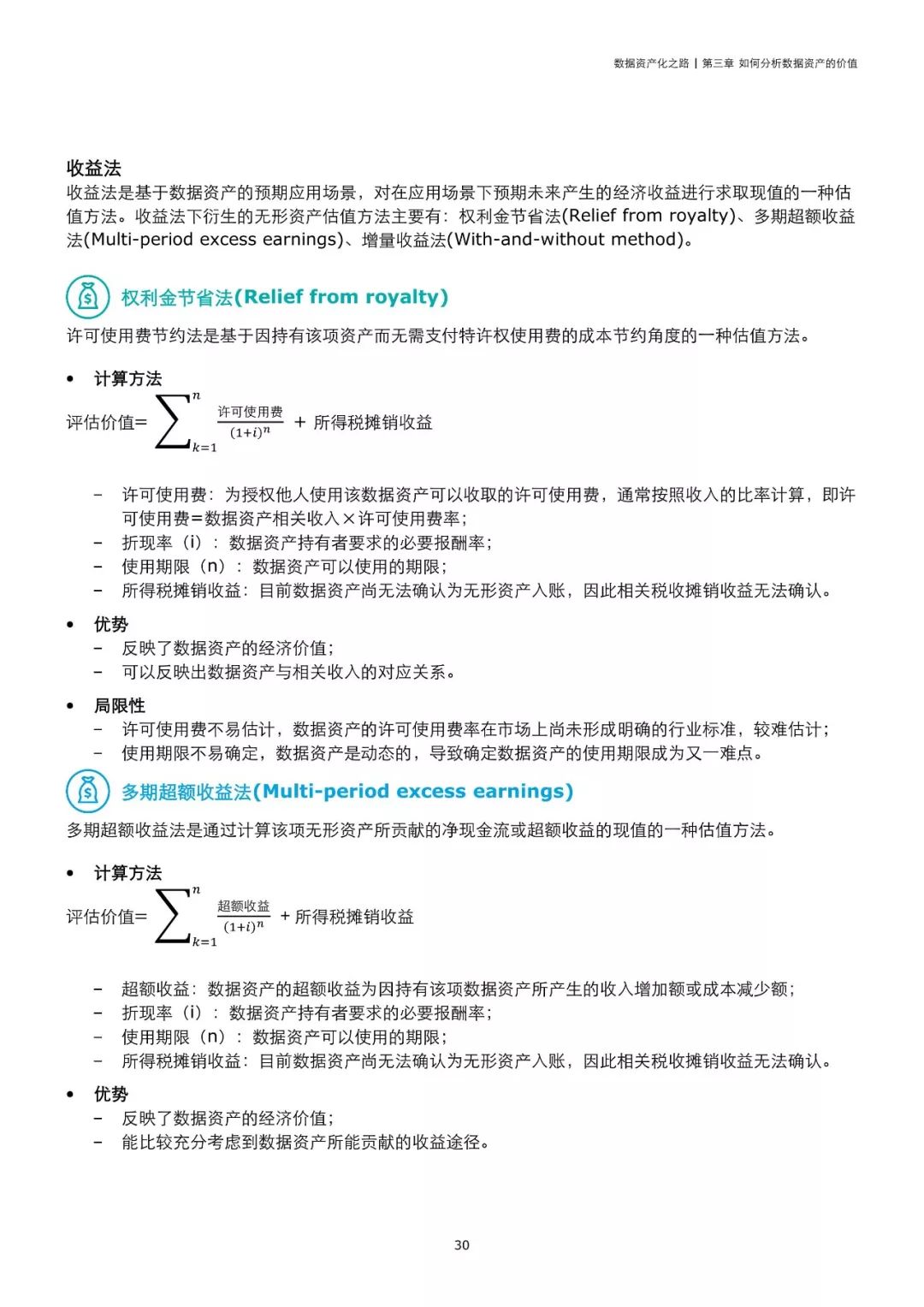 数据资产化之路 | 第三章 如何分析数据资产的价值

收益法

收益法是基于数据资产的预期应用场景，对在应用场景下预期未来产生的经济收益进行求取现值的一种估值方法。收益法下衍生的无形资产估值方法主要有：权利金节省法(Relief from royalty)、多期超额收益法(Multi-period excess earnings)、增量收益法(With-and-without method)。

权利金节省法(Relief from royalty)

许可使用费节约法是基于因持有该项资产而无需支付特许权使用费的成本节约角度的一种估值方法。

• 计算方法

评估价值$=\sum_{k=1}^{n}\frac{许可使用费}{(1+i)^n}$ + 所得税摊销收益

– 许可使用费：为授权他人使用该数据资产可以收取的许可使用费，通常按照收入的比率计算，即许可使用费=数据资产相关收入×许可使用费率；
– 折现率（i）：数据资产持有者要求的必要报酬率；
– 使用期限（n）：数据资产可以使用的期限；
– 所得税摊销收益：目前数据资产尚无法确认为无形资产入账，因此相关税收摊销收益无法确认。

• 优势
– 反映了数据资产的经济价值；
– 可以反映出数据资产与相关收入的对应关系。

• 局限性
– 许可使用费不易估计，数据资产的许可使用费率在市场上尚未形成明确的行业标准，较难估计；
– 使用期限不易确定，数据资产是动态的，导致确定数据资产的使用期限成为又一难点。

多期超额收益法(Multi-period excess earnings)

多期超额收益法是通过计算该项无形资产所贡献的净现金流或超额收益的现值的一种估值方法。

• 计算方法

评估价值$=\sum_{k=1}^{n}\frac{超额收益}{(1+i)^n}$ + 所得税摊销收益

– 超额收益：数据资产的超额收益为因持有该项数据资产所产生的收入增加额或成本减少额；
– 折现率（i）：数据资产持有者要求的必要报酬率；
– 使用期限（n）：数据资产可以使用的期限；
– 所得税摊销收益：目前数据资产尚无法确认为无形资产入账，因此相关税收摊销收益无法确认。

• 优势
– 反映了数据资产的经济价值；
– 能比较充分考虑到数据资产所能贡献的收益途径。

30